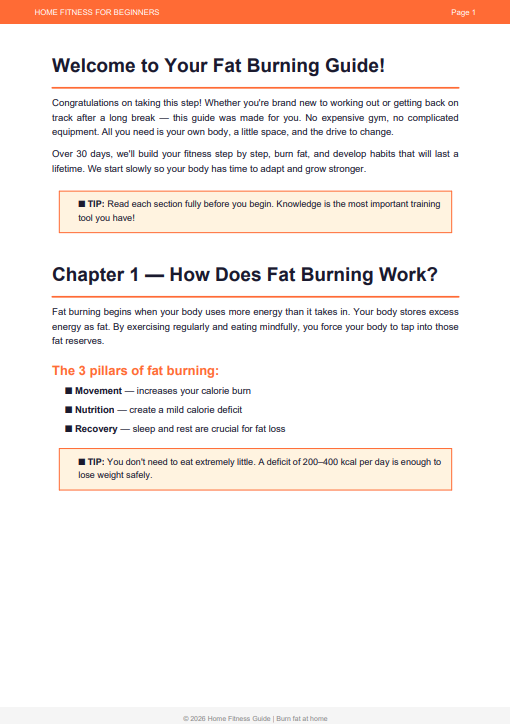 HOME FITNESS FOR BEGINNERS

Page 1

Welcome to Your Fat Burning Guide!

Congratulations on taking this step! Whether you're brand new to working out or getting back on track after a long break — this guide was made for you. No expensive gym, no complicated equipment. All you need is your own body, a little space, and the drive to change.

Over 30 days, we'll build your fitness step by step, burn fat, and develop habits that will last a lifetime. We start slowly so your body has time to adapt and grow stronger.

■ TIP: Read each section fully before you begin. Knowledge is the most important training tool you have!

Chapter 1 — How Does Fat Burning Work?

Fat burning begins when your body uses more energy than it takes in. Your body stores excess energy as fat. By exercising regularly and eating mindfully, you force your body to tap into those fat reserves.

The 3 pillars of fat burning:

■ Movement — increases your calorie burn

■ Nutrition — create a mild calorie deficit

■ Recovery — sleep and rest are crucial for fat loss

■ TIP: You don't need to eat extremely little. A deficit of 200–400 kcal per day is enough to lose weight safely.

© 2026 Home Fitness Guide | Burn fat at home